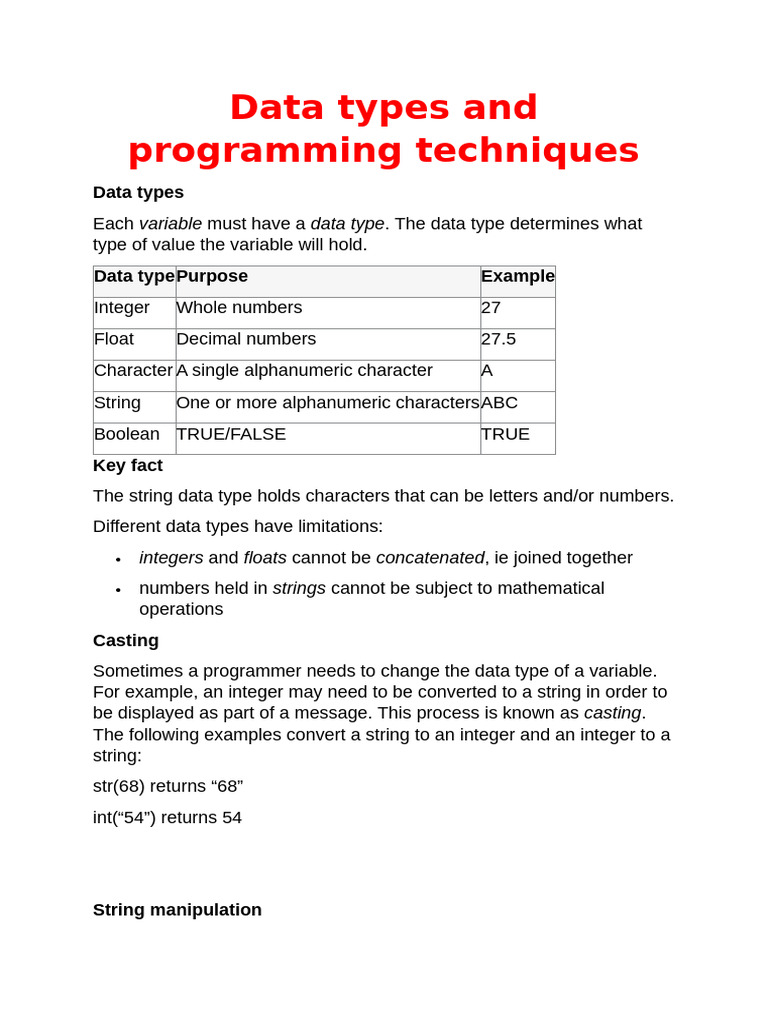 Data types and programming techniques

Data types

Each variable must have a data type. The data type determines what type of value the variable will hold.

| Data type | Purpose | Example |
|---|---|---|
| Integer | Whole numbers | 27 |
| Float | Decimal numbers | 27.5 |
| Character | A single alphanumeric character | A |
| String | One or more alphanumeric characters | ABC |
| Boolean | TRUE/FALSE | TRUE |

Key fact

The string data type holds characters that can be letters and/or numbers.

Different data types have limitations:

• integers and floats cannot be concatenated, ie joined together

• numbers held in strings cannot be subject to mathematical operations

Casting

Sometimes a programmer needs to change the data type of a variable. For example, an integer may need to be converted to a string in order to be displayed as part of a message. This process is known as casting. The following examples convert a string to an integer and an integer to a string:

str(68) returns “68”

int(“54”) returns 54

String manipulation